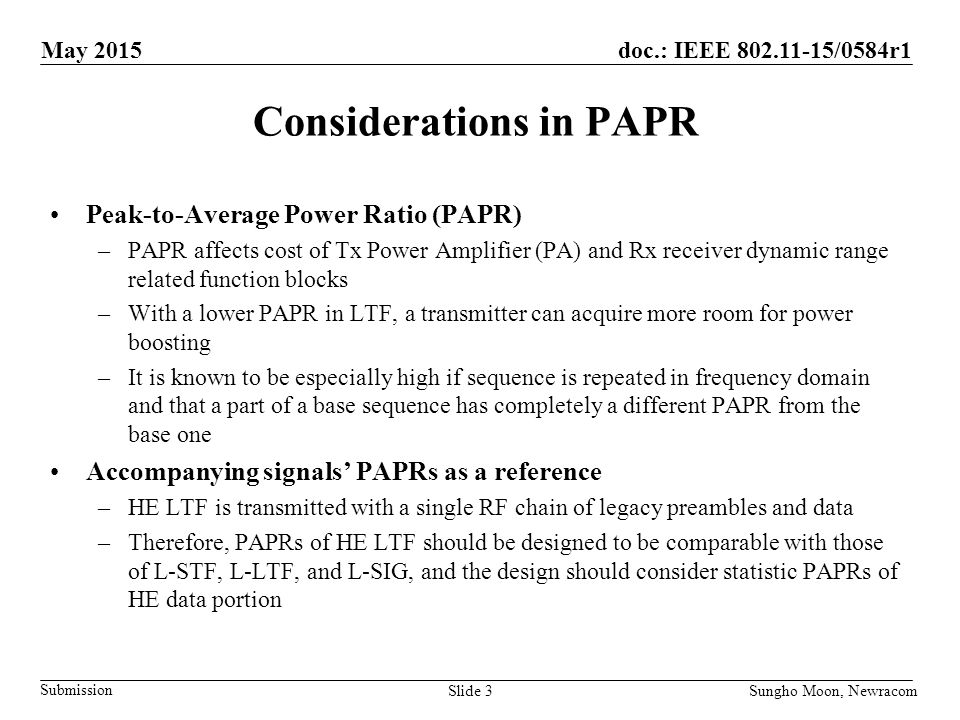 May 2015

doc.: IEEE 802.11-15/0584r1

Considerations in PAPR

• Peak-to-Average Power Ratio (PAPR)
– PAPR affects cost of Tx Power Amplifier (PA) and Rx receiver dynamic range related function blocks
– With a lower PAPR in LTF, a transmitter can acquire more room for power boosting
– It is known to be especially high if sequence is repeated in frequency domain and that a part of a base sequence has completely a different PAPR from the base one

• Accompanying signals' PAPRs as a reference
– HE LTF is transmitted with a single RF chain of legacy preambles and data
– Therefore, PAPRs of HE LTF should be designed to be comparable with those of L-STF, L-LTF, and L-SIG, and the design should consider statistic PAPRs of HE data portion

Submission

Slide 3

Sungho Moon, Newracom